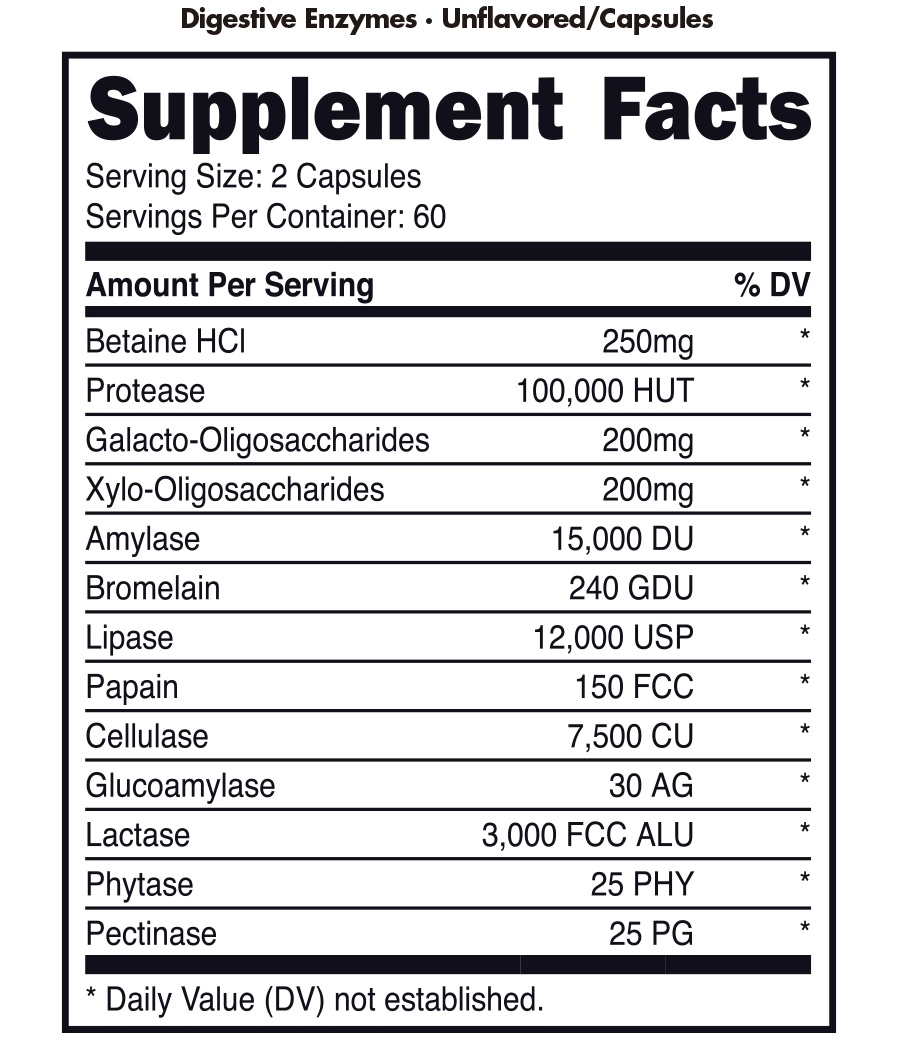 Digestive Enzymes • Unflavored/Capsules

Supplement Facts

Serving Size: 2 Capsules
Servings Per Container: 60

| Amount Per Serving | | % DV |
|---|---|---|
| Betaine HCl | 250mg | * |
| Protease | 100,000 HUT | * |
| Galacto-Oligosaccharides | 200mg | * |
| Xylo-Oligosaccharides | 200mg | * |
| Amylase | 15,000 DU | * |
| Bromelain | 240 GDU | * |
| Lipase | 12,000 USP | * |
| Papain | 150 FCC | * |
| Cellulase | 7,500 CU | * |
| Glucoamylase | 30 AG | * |
| Lactase | 3,000 FCC ALU | * |
| Phytase | 25 PHY | * |
| Pectinase | 25 PG | * |

* Daily Value (DV) not established.